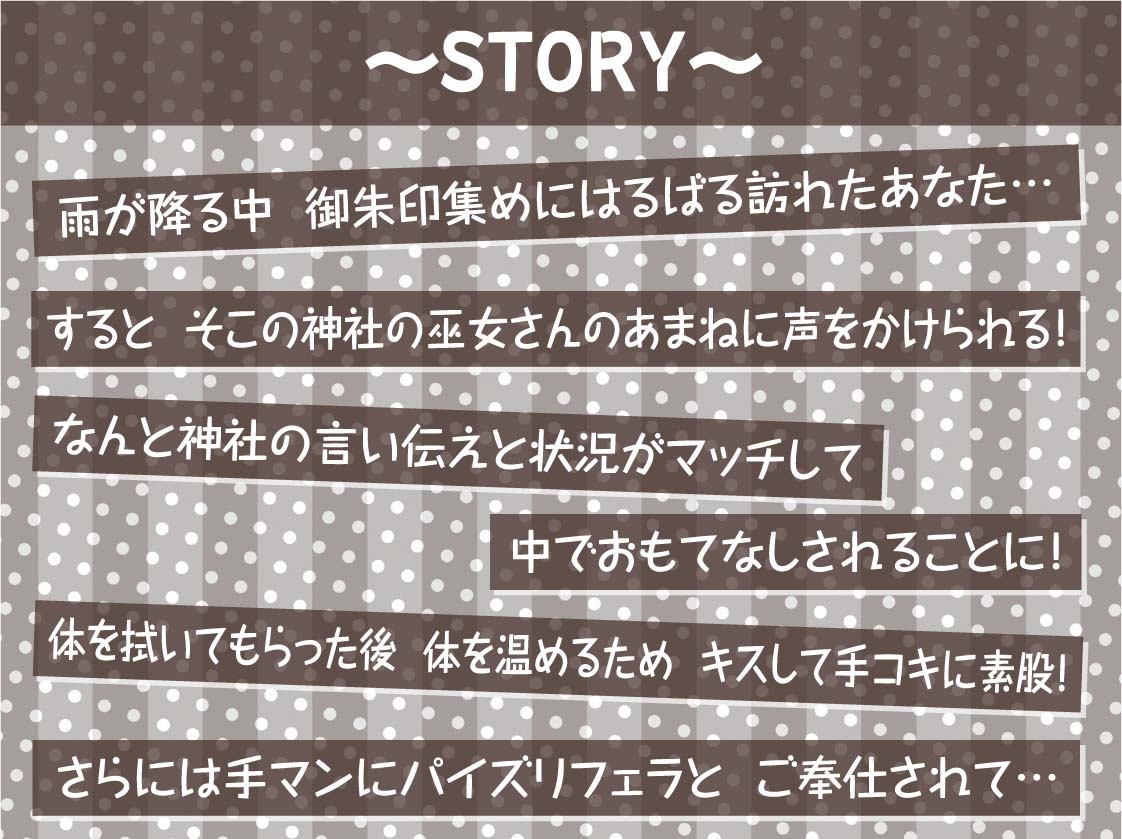 ～STORY～

雨が降る中　御朱印集めにはるばる訪れたあなた…

すると　そこの神社の巫女さんのあまねに声をかけられる!

なんと神社の言い伝えと状況がマッチして

中でおもてなしされることに!

体を拭いてもらった後　体を温めるため　キスして手コキに素股!

さらには手マンにパイズリフェラと　ご奉仕されて…